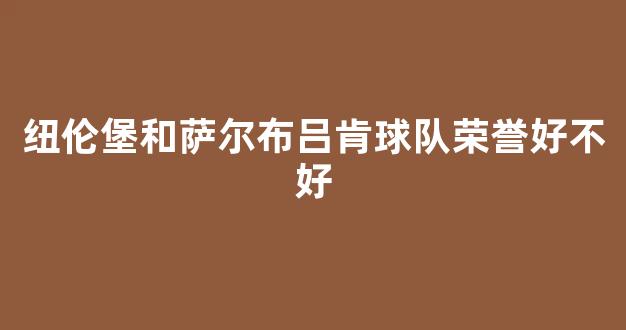 纽伦堡和萨尔布吕肯球队荣誉好不好